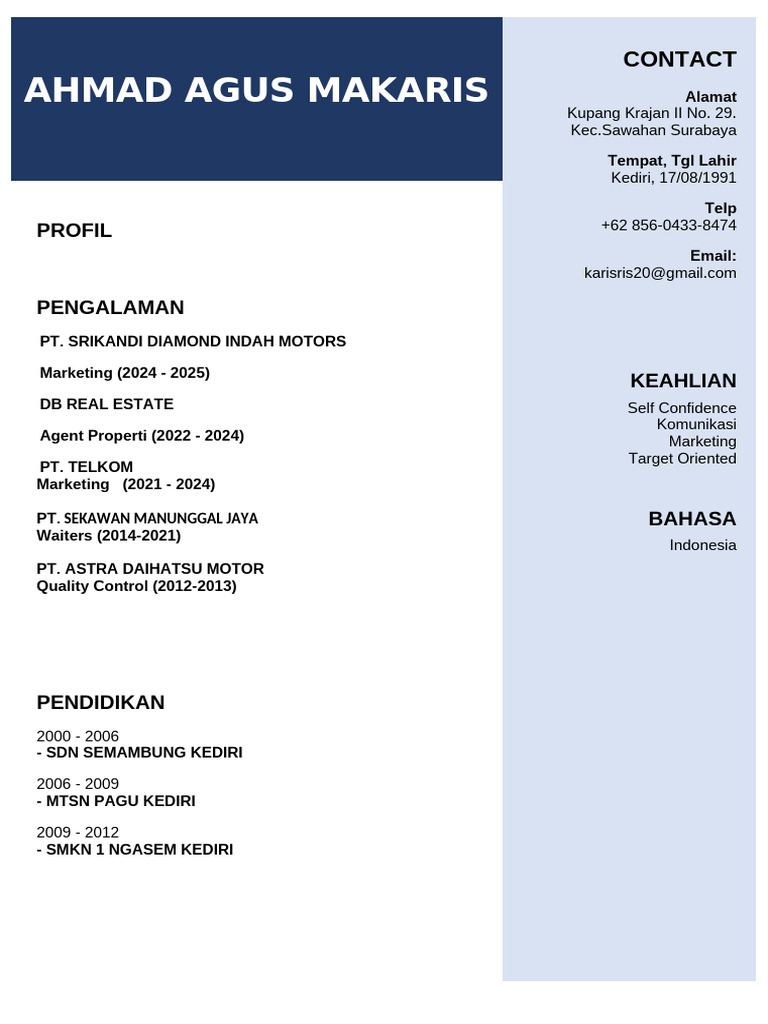 AHMAD AGUS MAKARIS

PROFIL

PENGALAMAN

PT. SRIKANDI DIAMOND INDAH MOTORS

Marketing (2024 - 2025)

DB REAL ESTATE

Agent Properti (2022 - 2024)

PT. TELKOM
Marketing (2021 - 2024)

PT. SEKAWAN MANUNGGAL JAYA
Waiters (2014-2021)

PT. ASTRA DAIHATSU MOTOR
Quality Control (2012-2013)

PENDIDIKAN

2000 - 2006
- SDN SEMAMBUNG KEDIRI

2006 - 2009
- MTSN PAGU KEDIRI

2009 - 2012
- SMKN 1 NGASEM KEDIRI

CONTACT

Alamat
Kupang Krajan II No. 29.
Kec.Sawahan Surabaya

Tempat, Tgl Lahir
Kediri, 17/08/1991

Telp
+62 856-0433-8474

Email:
karisris20@gmail.com

KEAHLIAN

Self Confidence
Komunikasi
Marketing
Target Oriented

BAHASA

Indonesia